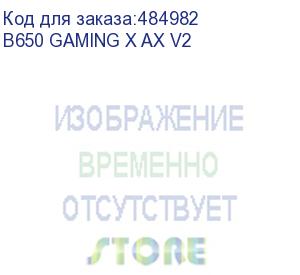 Код для заказа:484982
B650 GAMING X AX V2

ИЗОБРАЖЕНИЕ
ВРЕМЕННО
ОТСУТСТВУЕТ
STORE